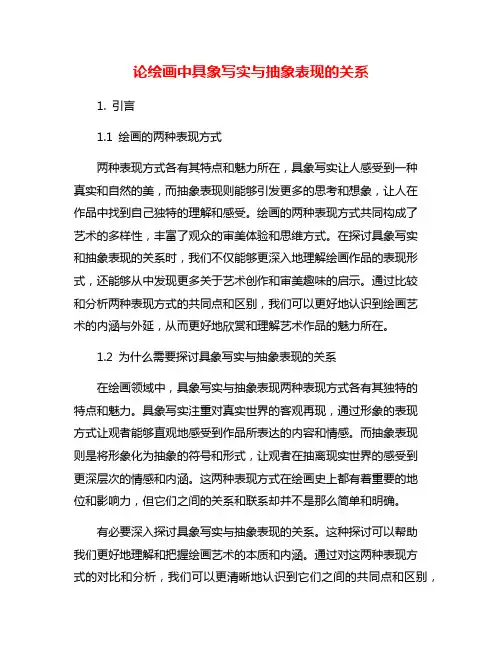 论绘画中具象写实与抽象表现的关系

1. 引言

1.1 绘画的两种表现方式

两种表现方式各有其特点和魅力所在，具象写实让人感受到一种真实和自然的美，而抽象表现则能够引发更多的思考和想象，让人在作品中找到自己独特的理解和感受。绘画的两种表现方式共同构成了艺术的多样性，丰富了观众的审美体验和思维方式。在探讨具象写实和抽象表现的关系时，我们不仅能够更深入地理解绘画作品的表现形式，还能够从中发现更多关于艺术创作和审美趣味的启示。通过比较和分析两种表现方式的共同点和区别，我们可以更好地认识到绘画艺术的内涵与外延，从而更好地欣赏和理解艺术作品的魅力所在。

1.2 为什么需要探讨具象写实与抽象表现的关系

在绘画领域中，具象写实与抽象表现两种表现方式各有其独特的特点和魅力。具象写实注重对真实世界的客观再现，通过形象的表现方式让观者能够直观地感受到作品所表达的内容和情感。而抽象表现则是将形象化为抽象的符号和形式，让观者在抽离现实世界的感受到更深层次的情感和内涵。这两种表现方式在绘画史上都有着重要的地位和影响力，但它们之间的关系和联系却并不是那么简单和明确。

有必要深入探讨具象写实与抽象表现的关系。这种探讨可以帮助我们更好地理解和把握绘画艺术的本质和内涵。通过对这两种表现方式的对比和分析，我们可以更清晰地认识到它们之间的共同点和区别，